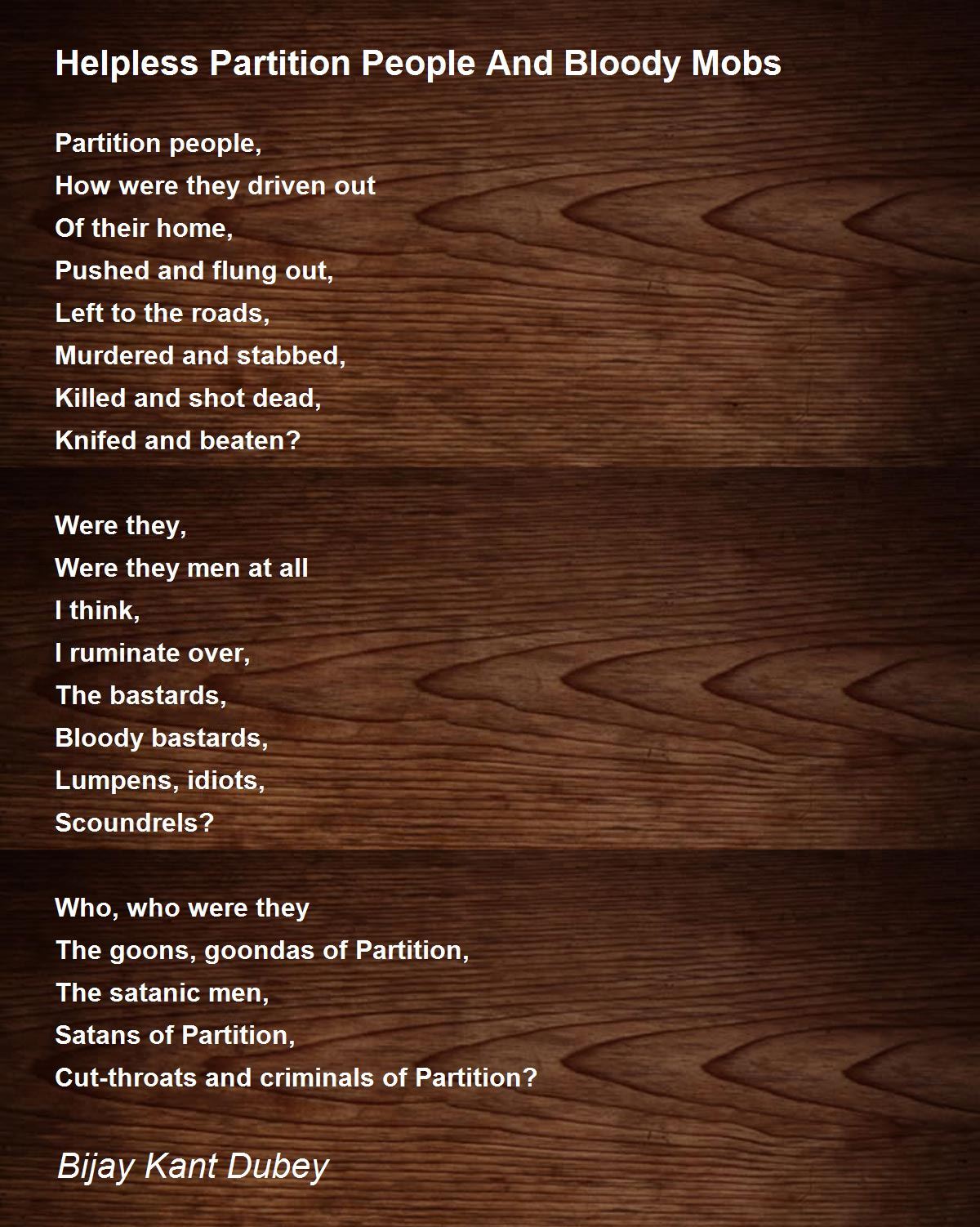 Helpless Partition People And Bloody Mobs

Partition people,
How were they driven out
Of their home,
Pushed and flung out,
Left to the roads,
Murdered and stabbed,
Killed and shot dead,
Knifed and beaten?

Were they,
Were they men at all
I think,
I ruminate over,
The bastards,
Bloody bastards,
Lumpens, idiots,
Scoundrels?

Who, who were they
The goons, goondas of Partition,
The satanic men,
Satans of Partition,
Cut-throats and criminals of Partition?

Bijay Kant Dubey